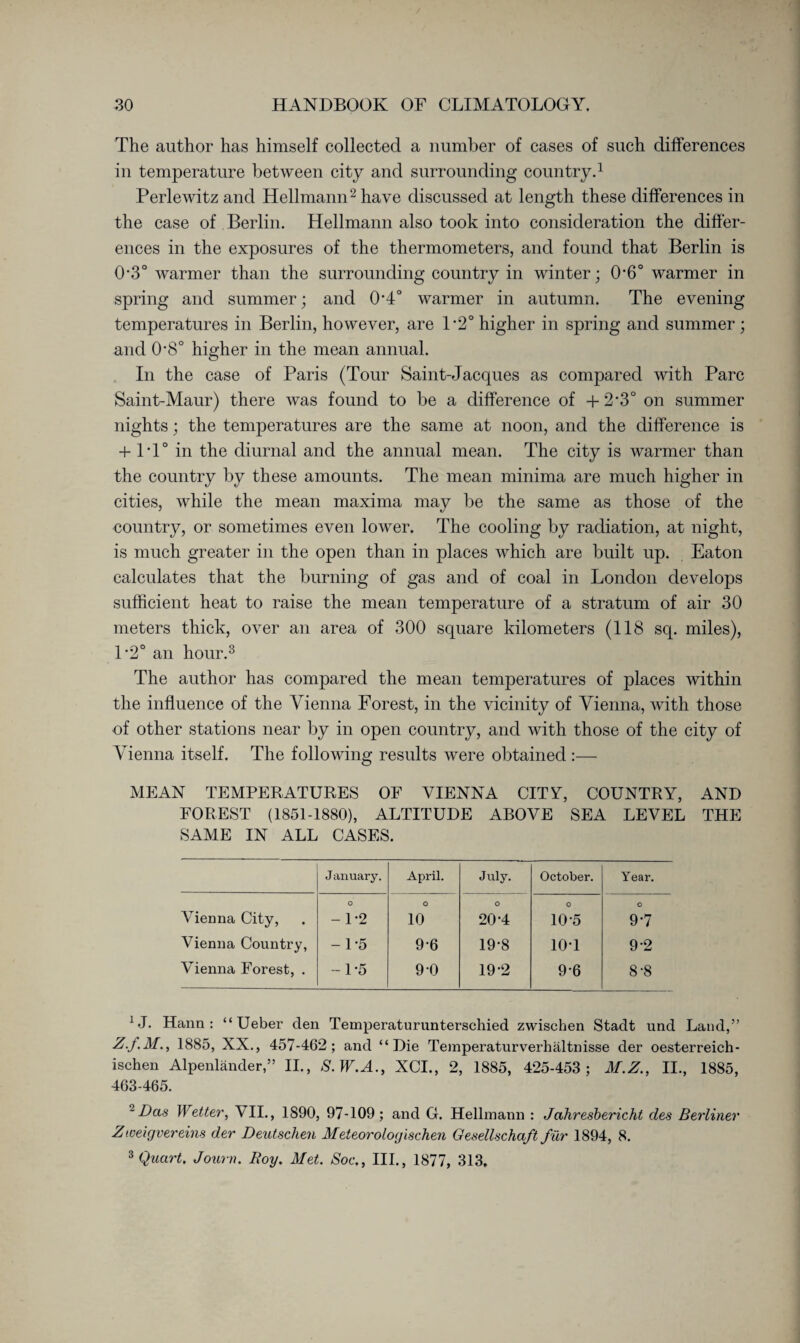 30 HANDBOOK OF CLIMATOLOGY.

The author has himself collected a number of cases of such differences in temperature between city and surrounding country.$^1$

Perlewitz and Hellmann$^2$ have discussed at length these differences in the case of Berlin. Hellmann also took into consideration the differences in the exposures of the thermometers, and found that Berlin is 0·3° warmer than the surrounding country in winter; 0·6° warmer in spring and summer; and 0·4° warmer in autumn. The evening temperatures in Berlin, however, are 1·2° higher in spring and summer; and 0·8° higher in the mean annual.

In the case of Paris (Tour Saint-Jacques as compared with Parc Saint-Maur) there was found to be a difference of +2·3° on summer nights; the temperatures are the same at noon, and the difference is +1·1° in the diurnal and the annual mean. The city is warmer than the country by these amounts. The mean minima are much higher in cities, while the mean maxima may be the same as those of the country, or sometimes even lower. The cooling by radiation, at night, is much greater in the open than in places which are built up. Eaton calculates that the burning of gas and of coal in London develops sufficient heat to raise the mean temperature of a stratum of air 30 meters thick, over an area of 300 square kilometers (118 sq. miles), 1·2° an hour.$^3$

The author has compared the mean temperatures of places within the influence of the Vienna Forest, in the vicinity of Vienna, with those of other stations near by in open country, and with those of the city of Vienna itself. The following results were obtained:—

MEAN TEMPERATURES OF VIENNA CITY, COUNTRY, AND FOREST (1851-1880), ALTITUDE ABOVE SEA LEVEL THE SAME IN ALL CASES.

| | January. | April. | July. | October. | Year. |
|---|---|---|---|---|---|
| | ° | ° | ° | ° | ° |
| Vienna City, . | −1·2 | 10 | 20·4 | 10·5 | 9·7 |
| Vienna Country, | −1·5 | 9·6 | 19·8 | 10·1 | 9·2 |
| Vienna Forest, . | −1·5 | 9·0 | 19·2 | 9·6 | 8·8 |

$^1$ J. Hann: "Ueber den Temperaturunterschied zwischen Stadt und Land," Z.f.M., 1885, XX., 457-462; and "Die Temperaturverhältnisse der oesterreichischen Alpenländer," II., S.W.A., XCI., 2, 1885, 425-453; M.Z., II., 1885, 463-465.

$^2$ Das Wetter, VII., 1890, 97-109; and G. Hellmann: Jahresbericht des Berliner Zweigvereins der Deutschen Meteorologischen Gesellschaft für 1894, 8.

$^3$ Quart. Journ. Roy. Met. Soc., III., 1877, 313.